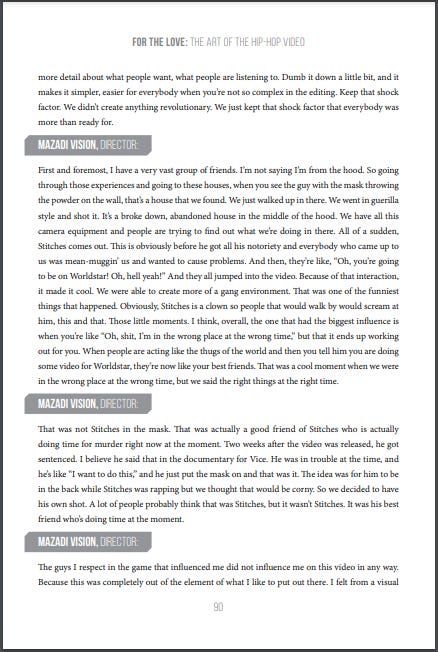 FOR THE LOVE: THE ART OF THE HIP-HOP VIDEO

more detail about what people want, what people are listening to. Dumb it down a little bit, and it makes it simpler, easier for everybody when you're not so complex in the editing. Keep that shock factor. We didn't create anything revolutionary. We just kept that shock factor that everybody was more than ready for.

MAZADI VISION, DIRECTOR:

First and foremost, I have a very vast group of friends. I'm not saying I'm from the hood. So going through those experiences and going to these houses, when you see the guy with the mask throwing the powder on the wall, that's a house that we found. We just walked up in there. We went in guerilla style and shot it. It's a broke down, abandoned house in the middle of the hood. We have all this camera equipment and people are trying to find out what we're doing in there. All of a sudden, Stitches comes out. This is obviously before he got all his notoriety and everybody who came up to us was mean-muggin' us and wanted to cause problems. And then, they're like, "Oh, you're going to be on Worldstar! Oh, hell yeah!" And they all jumped into the video. Because of that interaction, it made it cool. We were able to create more of a gang environment. That was one of the funniest things that happened. Obviously, Stitches is a clown so people that would walk by would scream at him, this and that. Those little moments. I think, overall, the one that had the biggest influence is when you're like "Oh, shit, I'm in the wrong place at the wrong time," but that it ends up working out for you. When people are acting like the thugs of the world and then you tell him you are doing some video for Worldstar, they're now like your best friends. That was a cool moment when we were in the wrong place at the wrong time, but we said the right things at the right time.

MAZADI VISION, DIRECTOR:

That was not Stitches in the mask. That was actually a good friend of Stitches who is actually doing time for murder right now at the moment. Two weeks after the video was released, he got sentenced. I believe he said that in the documentary for Vice. He was in trouble at the time, and he's like "I want to do this," and he just put the mask on and that was it. The idea was for him to be in the back while Stitches was rapping but we thought that would be corny. So we decided to have his own shot. A lot of people probably think that was Stitches, but it wasn't Stitches. It was his best friend who's doing time at the moment.

MAZADI VISION, DIRECTOR:

The guys I respect in the game that influenced me did not influence me on this video in any way. Because this was completely out of the element of what I like to put out there. I felt from a visual

90